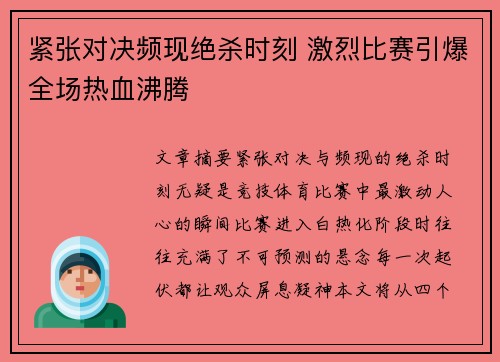 紧张对决频现绝杀时刻 激烈比赛引爆全场热血沸腾

文章摘要紧张对决与频现的绝杀时刻无疑是竞技体育比赛中最激动人心的瞬间比赛进入白热化阶段时往往充满了不可预测的悬念每一次起伏都让观众屏息凝神本文将从四个